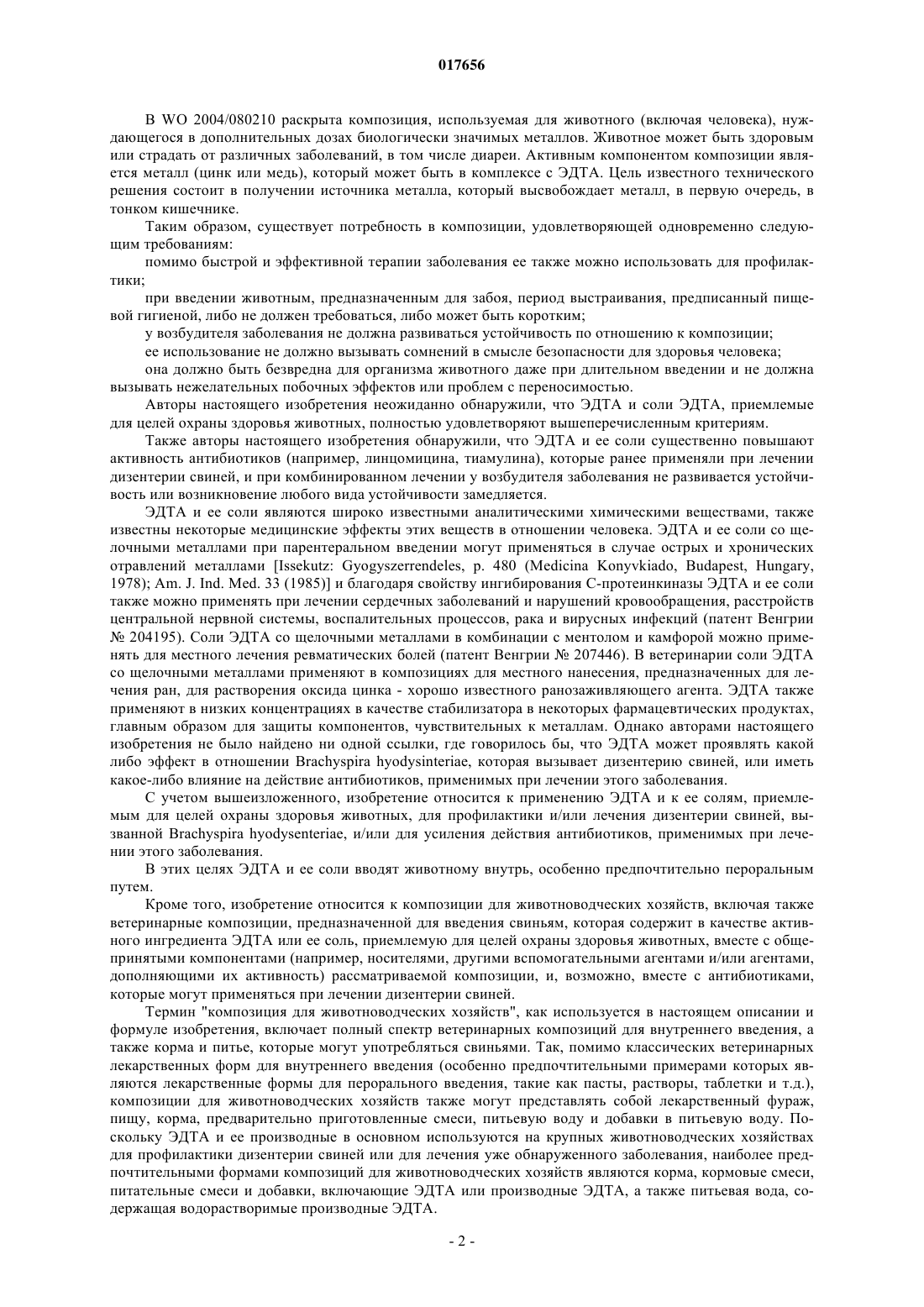 017656

В WO 2004/080210 раскрыта композиция, используемая для животного (включая человека), нуждающегося в дополнительных дозах биологически значимых металлов. Животное может быть здоровым или страдать от различных заболеваний, в том числе диареи. Активным компонентом композиции является металл (цинк или медь), который может быть в комплексе с ЭДТА. Цель известного технического решения состоит в получении источника металла, который высвобождает металл, в первую очередь, в тонком кишечнике.

Таким образом, существует потребность в композиции, удовлетворяющей одновременно следующим требованиям:

помимо быстрой и эффективной терапии заболевания ее также можно использовать для профилактики;

при введении животным, предназначенным для забоя, период выстраивания, предписанный пищевой гигиеной, либо не должен требоваться, либо может быть коротким;

у возбудителя заболевания не должна развиваться устойчивость по отношению к композиции;

ее использование не должно вызывать сомнений в смысле безопасности для здоровья человека;

она должно быть безвредна для организма животного даже при длительном введении и не должна вызывать нежелательных побочных эффектов или проблем с переносимостью.

Авторы настоящего изобретения неожиданно обнаружили, что ЭДТА и соли ЭДТА, приемлемые для целей охраны здоровья животных, полностью удовлетворяют вышеперечисленным критериям.

Также авторы настоящего изобретения обнаружили, что ЭДТА и ее соли существенно повышают активность антибиотиков (например, линцомицина, тиамулина), которые ранее применяли при лечении дизентерии свиней, и при комбинированном лечении у возбудителя заболевания не развивается устойчивость или возникновение любого вида устойчивости замедляется.

ЭДТА и ее соли являются широко известными аналитическими химическими веществами, также известны некоторые медицинские эффекты этих веществ в отношении человека. ЭДТА и ее соли со щелочными металлами при парентеральном введении могут применяться в случае острых и хронических отравлений металлами [Issekutz: Gyogyszerrendeles, p. 480 (Medicina Konyvkiado, Budapest, Hungary, 1978); Am. J. Ind. Med. 33 (1985)] и благодаря свойству ингибирования С-протеинкиназы ЭДТА и ее соли также можно применять при лечении сердечных заболеваний и нарушений кровообращения, расстройств центральной нервной системы, воспалительных процессов, рака и вирусных инфекций (патент Венгрии № 204195). Соли ЭДТА со щелочными металлами в комбинации с ментолом и камфорой можно применять для местного лечения ревматических болей (патент Венгрии № 207446). В ветеринарии соли ЭДТА со щелочными металлами применяют в композициях для местного нанесения, предназначенных для лечения ран, для растворения оксида цинка - хорошо известного ранозаживляющего агента. ЭДТА также применяют в низких концентрациях в качестве стабилизатора в некоторых фармацевтических продуктах, главным образом для защиты компонентов, чувствительных к металлам. Однако авторами настоящего изобретения не было найдено ни одной ссылки, где говорилось бы, что ЭДТА может проявлять какой либо эффект в отношении Brachyspira hyodysinteriae, которая вызывает дизентерию свиней, или иметь какое-либо влияние на действие антибиотиков, применимых при лечении этого заболевания.

С учетом вышеизложенного, изобретение относится к применению ЭДТА и к ее солям, приемлемым для целей охраны здоровья животных, для профилактики и/или лечения дизентерии свиней, вызванной Brachyspira hyodysenteriae, и/или для усиления действия антибиотиков, применимых при лечении этого заболевания.

В этих целях ЭДТА и ее соли вводят животному внутрь, особенно предпочтительно пероральным путем.

Кроме того, изобретение относится к композиции для животноводческих хозяйств, включая также ветеринарные композиции, предназначенной для введения свиньям, которая содержит в качестве активного ингредиента ЭДТА или ее соль, приемлемую для целей охраны здоровья животных, вместе с общепринятыми компонентами (например, носителями, другими вспомогательными агентами и/или агентами, дополняющими их активность) рассматриваемой композиции, и, возможно, вместе с антибиотиками, которые могут применяться при лечении дизентерии свиней.

Термин "композиция для животноводческих хозяйств", как используется в настоящем описании и формуле изобретения, включает полный спектр ветеринарных композиций для внутреннего введения, а также корма и питье, которые могут употребляться свиньями. Так, помимо классических ветеринарных лекарственных форм для внутреннего введения (особенно предпочтительными примерами которых являются лекарственные формы для перорального введения, такие как пасты, растворы, таблетки и т.д.), композиции для животноводческих хозяйств также могут представлять собой лекарственный фураж, пищу, корма, предварительно приготовленные смеси, питьевую воду и добавки в питьевую воду. Поскольку ЭДТА и ее производные в основном используются на крупных животноводческих хозяйствах для профилактики дизентерии свиней или для лечения уже обнаруженного заболевания, наиболее предпочтительными формами композиций для животноводческих хозяйств являются корма, кормовые смеси, питательные смеси и добавки, включающие ЭДТА или производные ЭДТА, а также питьевая вода, содержащая водорастворимые производные ЭДТА.

- 2 -